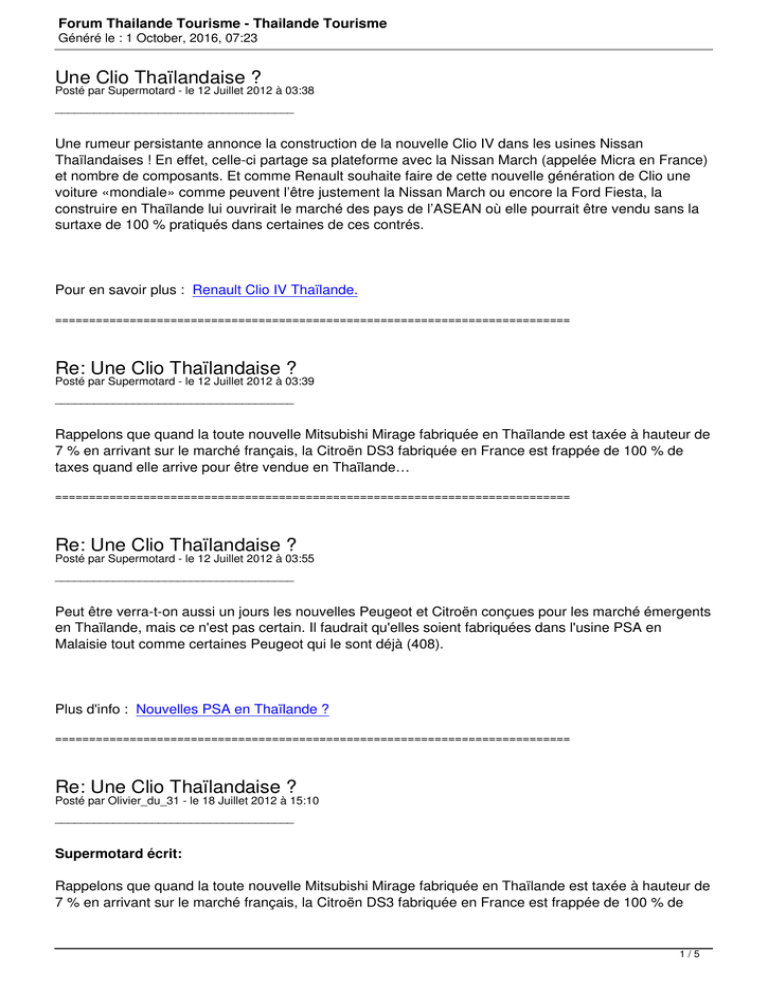 Forum Thailande Tourisme - Thailande Tourisme
Généré le : 1 October, 2016, 07:23

Une Clio Thaïlandaise ?
Posté par Supermotard - le 12 Juillet 2012 à 03:38
_____________________________________

Une rumeur persistante annonce la construction de la nouvelle Clio IV dans les usines Nissan Thaïlandaises ! En effet, celle-ci partage sa plateforme avec la Nissan March (appelée Micra en France) et nombre de composants. Et comme Renault souhaite faire de cette nouvelle génération de Clio une voiture «mondiale» comme peuvent l'être justement la Nissan March ou encore la Ford Fiesta, la construire en Thaïlande lui ouvrirait le marché des pays de l'ASEAN où elle pourrait être vendu sans la surtaxe de 100 % pratiqués dans certaines de ces contrés.

Pour en savoir plus : Renault Clio IV Thaïlande.

============================================================================

Re: Une Clio Thaïlandaise ?
Posté par Supermotard - le 12 Juillet 2012 à 03:39
_____________________________________

Rappelons que quand la toute nouvelle Mitsubishi Mirage fabriquée en Thaïlande est taxée à hauteur de 7 % en arrivant sur le marché français, la Citroën DS3 fabriquée en France est frappée de 100 % de taxes quand elle arrive pour être vendue en Thaïlande…

============================================================================

Re: Une Clio Thaïlandaise ?
Posté par Supermotard - le 12 Juillet 2012 à 03:55
_____________________________________

Peut être verra-t-on aussi un jours les nouvelles Peugeot et Citroën conçues pour les marché émergents en Thaïlande, mais ce n'est pas certain. Il faudrait qu'elles soient fabriquées dans l'usine PSA en Malaisie tout comme certaines Peugeot qui le sont déjà (408).

Plus d'info : Nouvelles PSA en Thaïlande ?

============================================================================

Re: Une Clio Thaïlandaise ?
Posté par Olivier_du_31 - le 18 Juillet 2012 à 15:10
_____________________________________

Supermotard écrit:

Rappelons que quand la toute nouvelle Mitsubishi Mirage fabriquée en Thaïlande est taxée à hauteur de 7 % en arrivant sur le marché français, la Citroën DS3 fabriquée en France est frappée de 100 % de

1 / 5